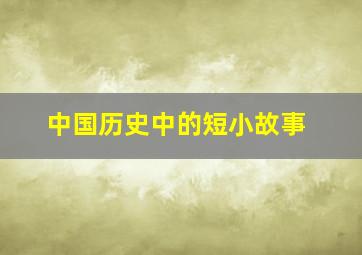 中国历史中的短小故事